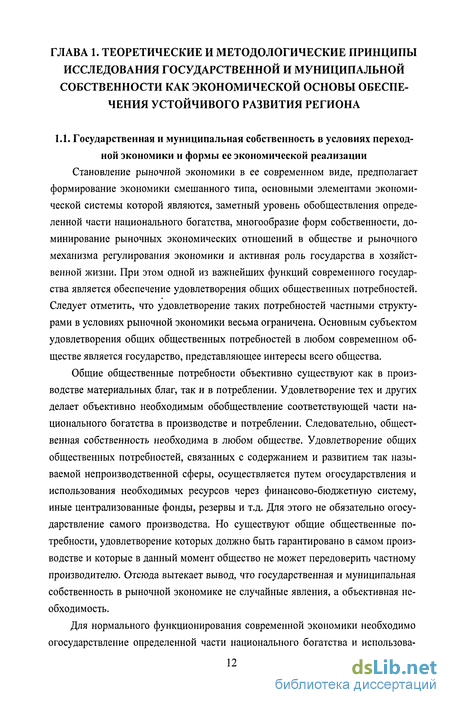 ГЛАВА 1. ТЕОРЕТИЧЕСКИЕ И МЕТОДОЛОГИЧЕСКИЕ ПРИНЦИПЫ ИССЛЕДОВАНИЯ ГОСУДАРСТВЕННОЙ И МУНИЦИПАЛЬНОЙ СОБСТВЕННОСТИ КАК ЭКОНОМИЧЕСКОЙ ОСНОВЫ ОБЕСПЕЧЕНИЯ УСТОЙЧИВОГО РАЗВИТИЯ РЕГИОНА

1.1. Государственная и муниципальная собственность в условиях переходной экономики и формы ее экономической реализации

Становление рыночной экономики в ее современном виде, предполагает формирование экономики смешанного типа, основными элементами экономической системы которой являются, заметный уровень обобществления определенной части национального богатства, многообразие форм собственности, доминирование рыночных экономических отношений в обществе и рыночного механизма регулирования экономики и активная роль государства в хозяйственной жизни. При этом одной из важнейших функций современного государства является обеспечение удовлетворения общих общественных потребностей. Следует отметить, что удовлетворение таких потребностей частными структурами в условиях рыночной экономики весьма ограничена. Основным субъектом удовлетворения общих общественных потребностей в любом современном обществе является государство, представляющее интересы всего общества.

Общие общественные потребности объективно существуют как в производстве материальных благ, так и в потреблении. Удовлетворение тех и других делает объективно необходимым обобществление соответствующей части национального богатства в производстве и потреблении. Следовательно, общественная собственность необходима в любом обществе. Удовлетворение общих общественных потребностей, связанных с содержанием и развитием так называемой непроизводственной сферы, осуществляется путем огосударствления и использования необходимых ресурсов через финансово-бюджетную систему, иные централизованные фонды, резервы и т.д. Для этого не обязательно огосударствление самого производства. Но существуют общие общественные потребности, удовлетворение которых должно быть гарантировано в самом производстве и которые в данный момент общество не может передоверить частному производителю. Отсюда вытекает вывод, что государственная и муниципальная собственность в рыночной экономике не случайные явления, а объективная необходимость.

Для нормального функционирования современной экономики необходимо огосударствление определенной части национального богатства и использова-

12

dsLib.net
библиотека диссертаций